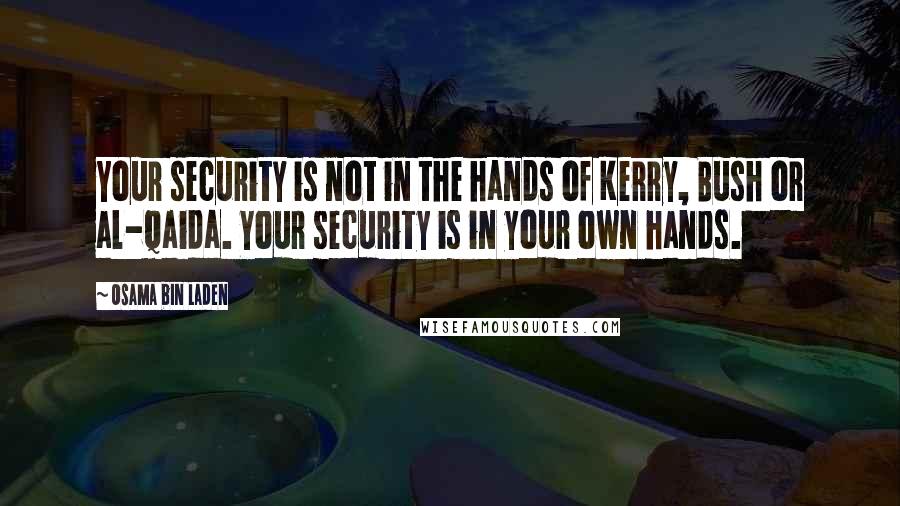 YOUR SECURITY IS NOT IN THE HANDS OF KERRY, BUSH OR AL-QAIDA. YOUR SECURITY IS IN YOUR OWN HANDS.

~OSAMA BIN LADEN

WISEFAMOUSQUOTES.COM